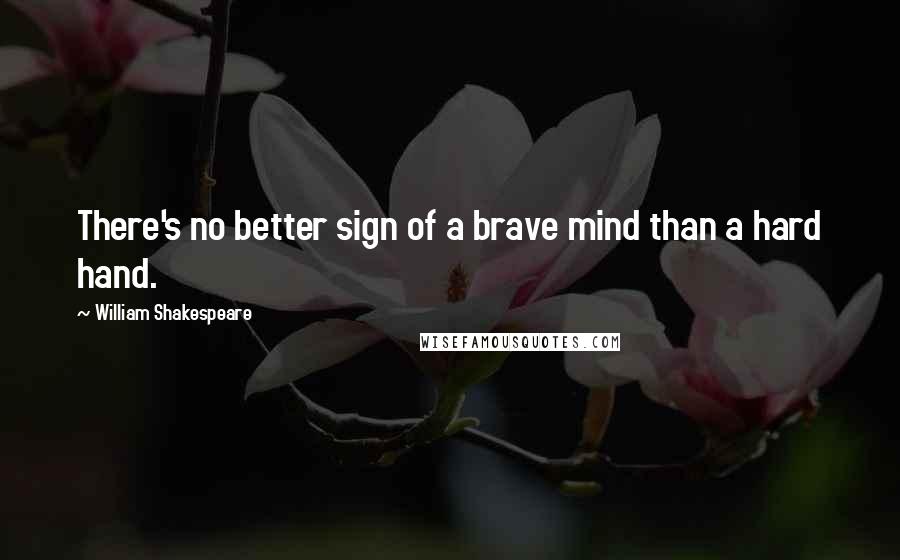 There's no better sign of a brave mind than a hard hand.

~ William Shakespeare

WISEFAMOUSQUOTES.COM